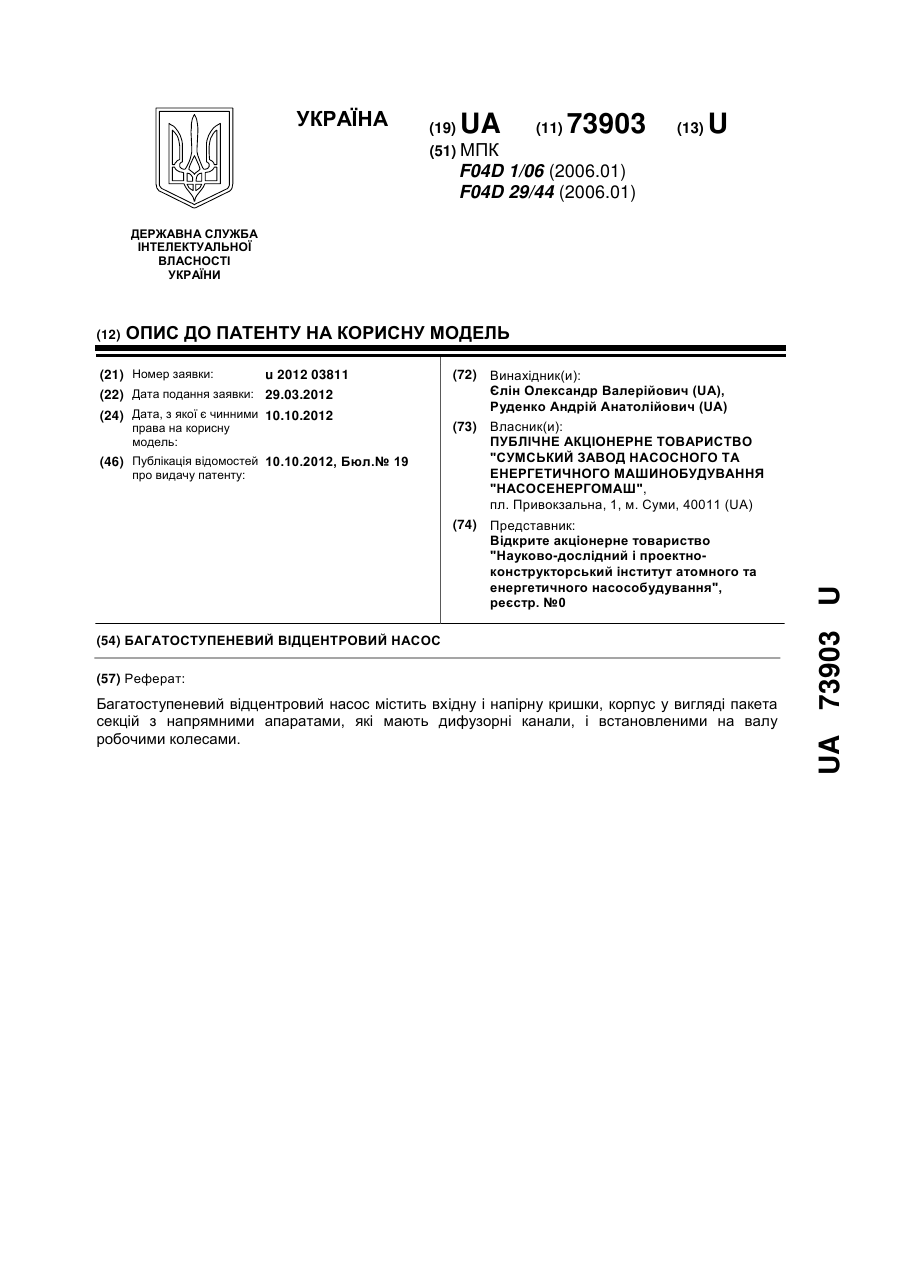 УКРАЇНА

(19) UA (11) 73903 (13) U

(51) МПК
F04D 1/06 (2006.01)
F04D 29/44 (2006.01)

ДЕРЖАВНА СЛУЖБА ІНТЕЛЕКТУАЛЬНОЇ ВЛАСНОСТІ УКРАЇНИ

(12) ОПИС ДО ПАТЕНТУ НА КОРИСНУ МОДЕЛЬ

(21) Номер заявки: u 2012 03811
(22) Дата подання заявки: 29.03.2012
(24) Дата, з якої є чинними права на корисну модель: 10.10.2012
(46) Публікація відомостей про видачу патенту: 10.10.2012, Бюл.№ 19

(72) Винахідник(и):
Єлін Олександр Валерійович (UA),
Руденко Андрій Анатолійович (UA)

(73) Власник(и):
ПУБЛІЧНЕ АКЦІОНЕРНЕ ТОВАРИСТВО "СУМСЬКИЙ ЗАВОД НАСОСНОГО ТА ЕНЕРГЕТИЧНОГО МАШИНОБУДУВАННЯ "НАСОСЕНЕРГОМАШ",
пл. Привокзальна, 1, м. Суми, 40011 (UA)

(74) Представник:
Відкрите акціонерне товариство "Науково-дослідний і проектно-конструкторський інститут атомного та енергетичного насособудування", реєстр. №0

(54) БАГАТОСТУПЕНЕВИЙ ВІДЦЕНТРОВИЙ НАСОС

(57) Реферат:

Багатоступеневий відцентровий насос містить вхідну і напірну кришки, корпус у вигляді пакета секцій з напрямними апаратами, які мають дифузорні канали, і встановленими на валу робочими колесами.

UA 73903 U